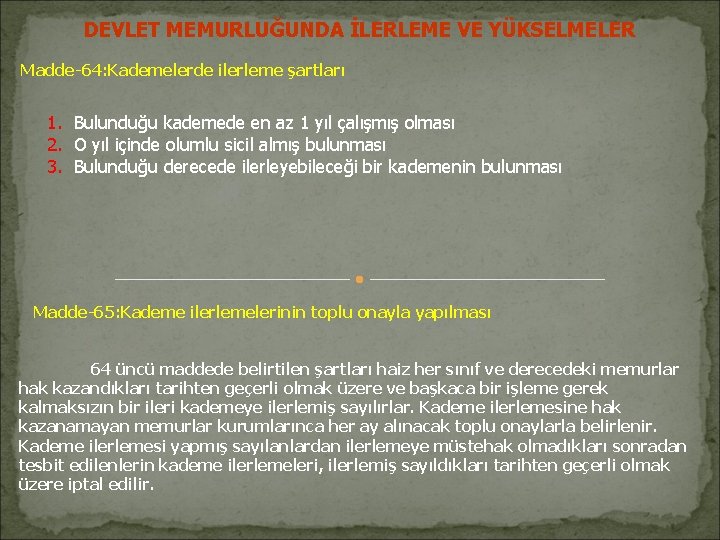 DEVLET MEMURLUĞUNDA İLERLEME VE YÜKSELMELER

Madde-64:Kademelerde ilerleme şartları

1. Bulunduğu kademede en az 1 yıl çalışmış olması
2. O yıl içinde olumlu sicil almış bulunması
3. Bulunduğu derecede ilerleyebileceği bir kademenin bulunması

Madde-65:Kademe ilerlemelerinin toplu onayla yapılması

64 üncü maddede belirtilen şartları haiz her sınıf ve derecedeki memurlar hak kazandıkları tarihten geçerli olmak üzere ve başkaca bir işleme gerek kalmaksızın bir ileri kademeye ilerlemiş sayılırlar. Kademe ilerlemesine hak kazanamayan memurlar kurumlarınca her ay alınacak toplu onaylarla belirlenir. Kademe ilerlemesi yapmış sayılanlardan ilerlemeye müstehak olmadıkları sonradan tesbit edilenlerin kademe ilerlemeleri, ilerlemiş sayıldıkları tarihten geçerli olmak üzere iptal edilir.